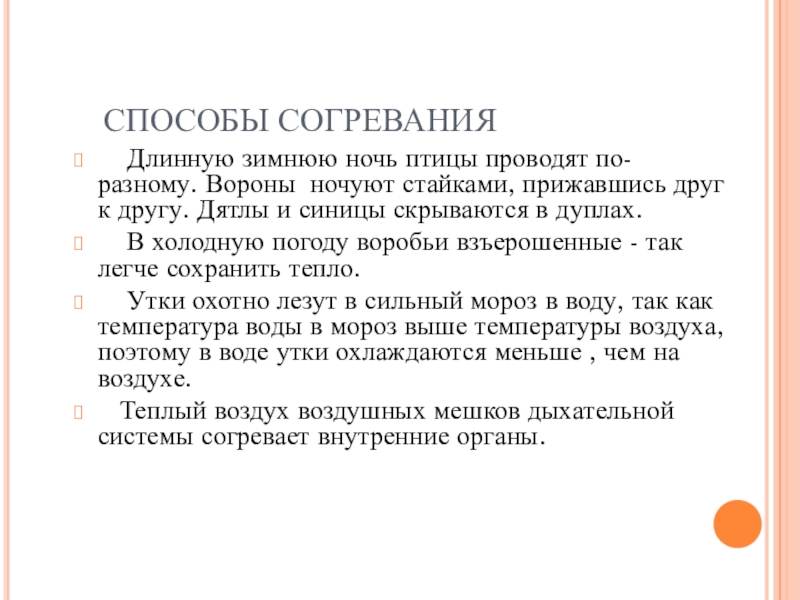 СПОСОБЫ СОГРЕВАНИЯ

Длинную зимнюю ночь птицы проводят по-разному. Вороны ночуют стайками, прижавшись друг к другу. Дятлы и синицы скрываются в дуплах.

В холодную погоду воробьи взъерошенные - так легче сохранить тепло.

Утки охотно лезут в сильный мороз в воду, так как температура воды в мороз выше температуры воздуха, поэтому в воде утки охлаждаются меньше , чем на воздухе.

Теплый воздух воздушных мешков дыхательной системы согревает внутренние органы.